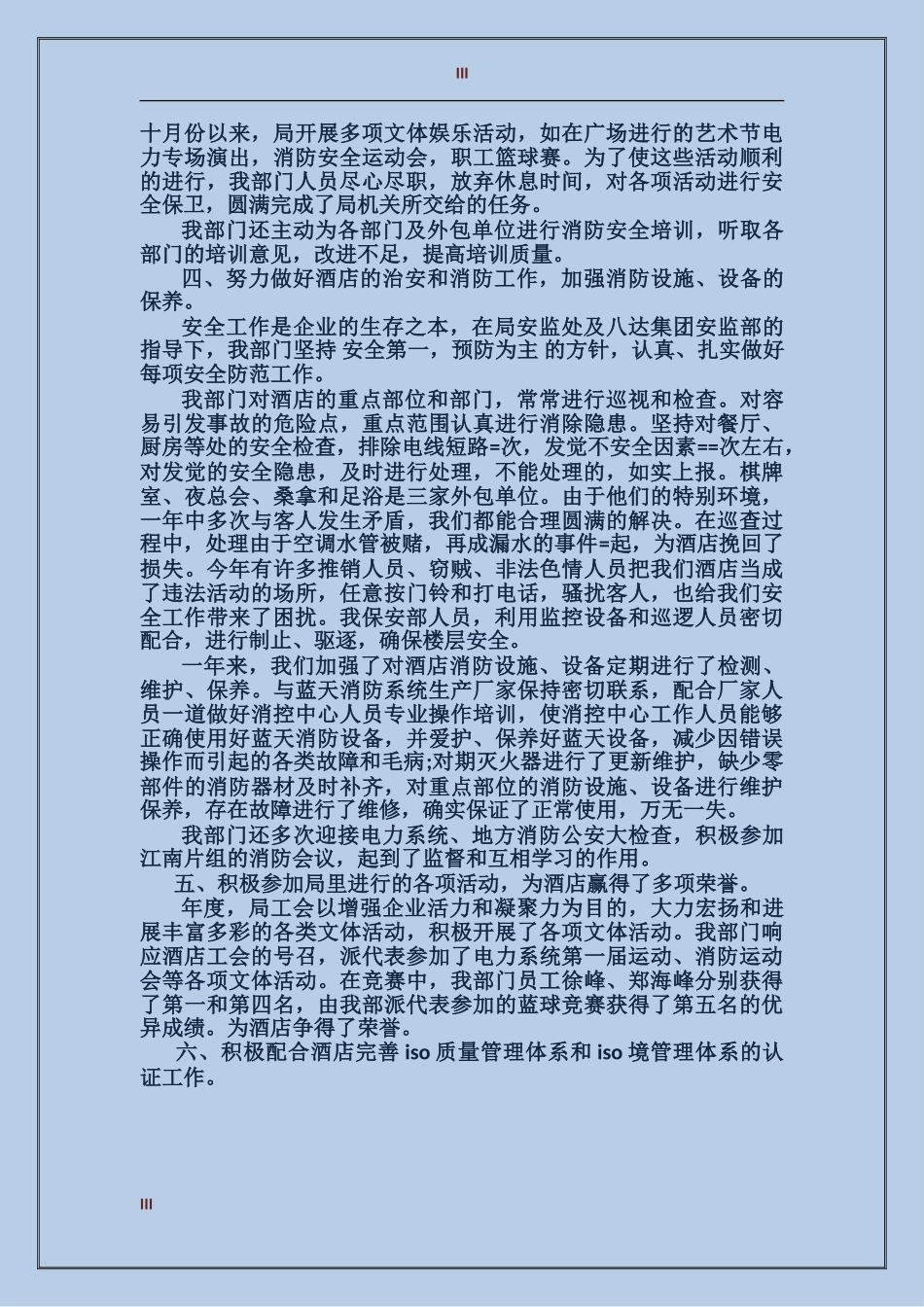 III

十月份以来，局开展多项文体娱乐活动，如在广场进行的艺术节电力专场演出，消防安全运动会，职工篮球赛。为了使这些活动顺利的进行，我部门人员尽心尽职，放弃休息时间，对各项活动进行安全保卫，圆满完成了局机关所交给的任务。

我部门还主动为各部门及外包单位进行消防安全培训，听取各部门的培训意见，改进不足，提高培训质量。

四、努力做好酒店的治安和消防工作，加强消防设施、设备的保养。

安全工作是企业的生存之本，在局安监处及八达集团安监部的指导下，我部门坚持 安全第一，预防为主 的方针，认真、扎实做好每项安全防范工作。

我部门对酒店的重点部位和部门，常常进行巡视和检查。对容易引发事故的危险点，重点范围认真进行消除隐患。坚持对餐厅、厨房等处的安全检查，排除电线短路=次，发觉不安全因素==次左右，对发觉的安全隐患，及时进行处理，不能处理的，如实上报。棋牌室、夜总会、桑拿和足浴是三家外包单位。由于他们的特别环境，一年中多次与客人发生矛盾，我们都能合理圆满的解决。在巡查过程中，处理由于空调水管被赌，再成漏水的事件=起，为酒店挽回了损失。今年有许多推销人员、窃贼、非法色情人员把我们酒店当成了违法活动的场所，任意按门铃和打电话，骚扰客人，也给我们安全工作带来了困扰。我保安部人员，利用监控设备和巡逻人员密切配合，进行制止、驱逐，确保楼层安全。

一年来，我们加强了对酒店消防设施、设备定期进行了检测、维护、保养。与蓝天消防系统生产厂家保持密切联系，配合厂家人员一道做好消控中心人员专业操作培训，使消控中心工作人员能够正确使用好蓝天消防设备，并爱护、保养好蓝天设备，减少因错误操作而引起的各类故障和毛病;对期灭火器进行了更新维护，缺少零部件的消防器材及时补齐，对重点部位的消防设施、设备进行维护保养，存在故障进行了维修，确实保证了正常使用，万无一失。

我部门还多次迎接电力系统、地方消防公安大检查，积极参加江南片组的消防会议，起到了监督和互相学习的作用。

五、积极参加局里进行的各项活动，为酒店赢得了多项荣誉。

年度，局工会以增强企业活力和凝聚力为目的，大力宏扬和进展丰富多彩的各类文体活动，积极开展了各项文体活动。我部门响应酒店工会的号召，派代表参加了电力系统第一届运动、消防运动会等各项文体活动。在竞赛中，我部门员工徐峰、郑海峰分别获得了第一和第四名，由我部派代表参加的蓝球竞赛获得了第五名的优异成绩。为酒店争得了荣誉。

六、积极配合酒店完善 iso 质量管理体系和 iso 境管理体系的认证工作。

III